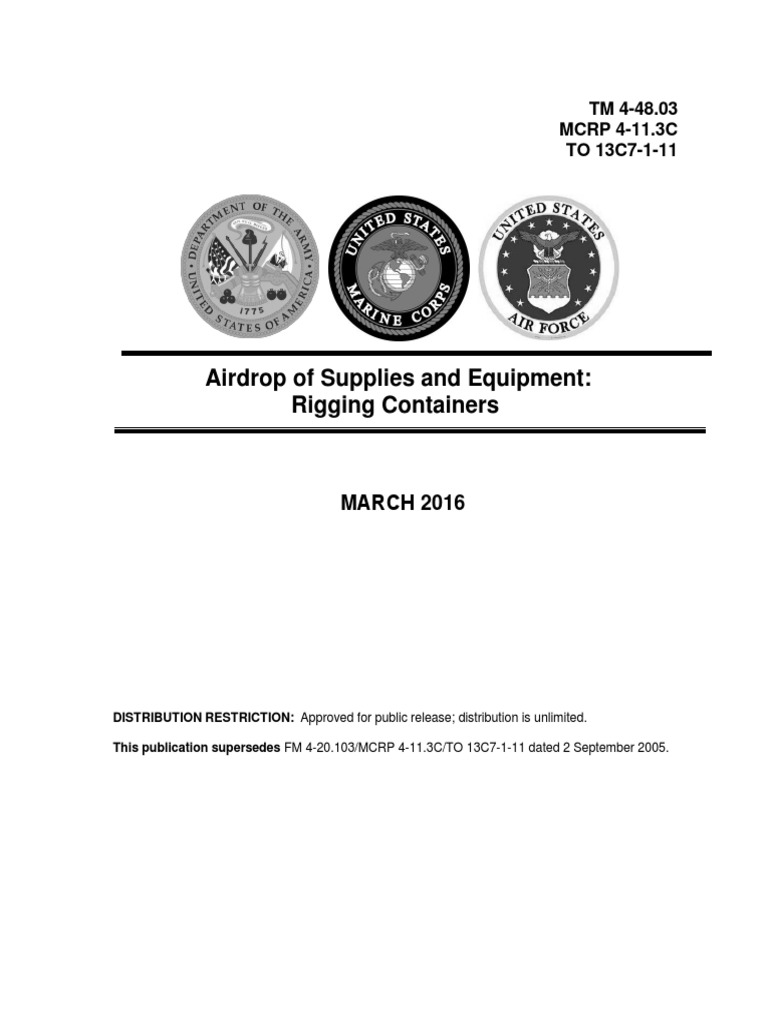 TM 4-48.03
MCRP 4-11.3C
TO 13C7-1-11

DEPARTMENT OF THE ARMY
UNITED STATES OF AMERICA
1775

UNITED STATES MARINE CORPS

UNITED STATES AIR FORCE

Airdrop of Supplies and Equipment:
Rigging Containers

MARCH 2016

DISTRIBUTION RESTRICTION: Approved for public release; distribution is unlimited.

This publication supersedes FM 4-20.103/MCRP 4-11.3C/TO 13C7-1-11 dated 2 September 2005.